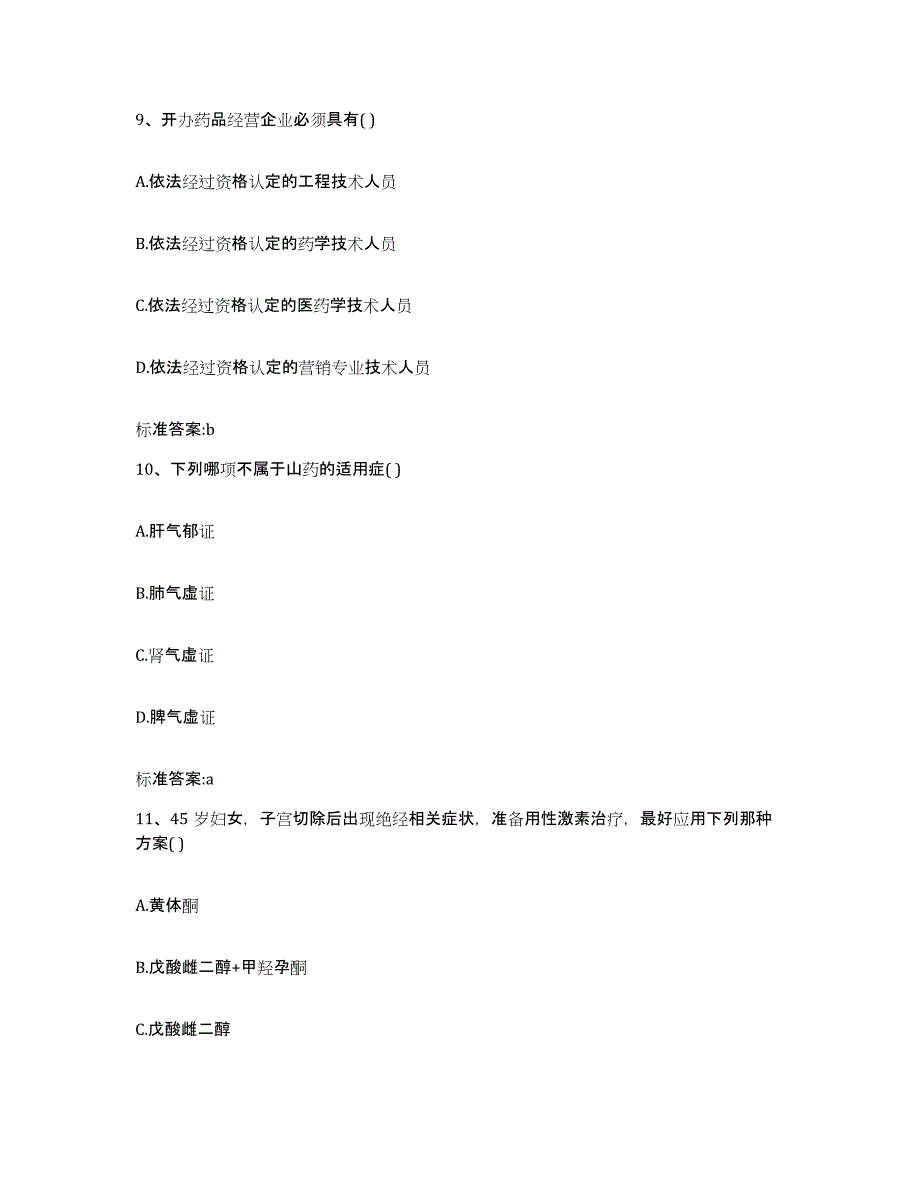 9、开办药品经营企业必须具有( )

A.依法经过资格认定的工程技术人员

B.依法经过资格认定的药学技术人员

C.依法经过资格认定的医药学技术人员

D.依法经过资格认定的营销专业技术人员

标准答案:b

10、下列哪项不属于山药的适用症( )

A.肝气郁证

B.肺气虚证

C.肾气虚证

D.脾气虚证

标准答案:a

11、45 岁妇女，子宫切除后出现绝经相关症状，准备用性激素治疗，最好应用下列那种方案( )

A.黄体酮

B.戊酸雌二醇+甲羟孕酮

C.戊酸雌二醇